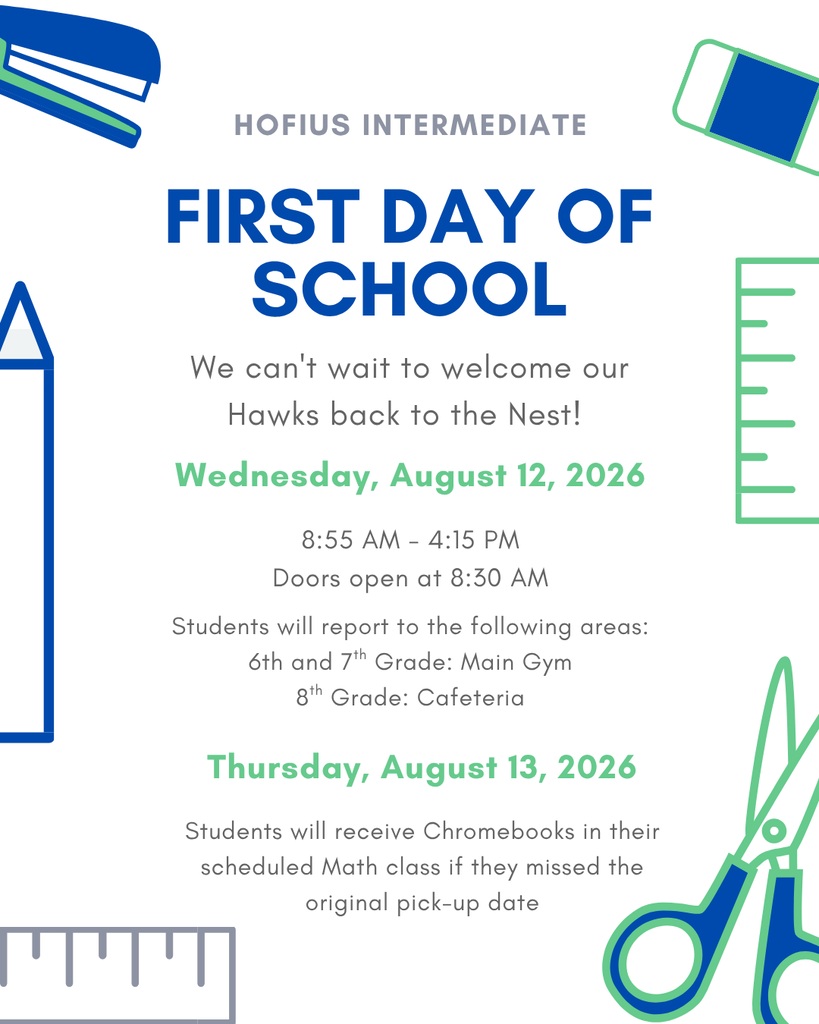 HOFIUS INTERMEDIATE

FIRST DAY OF SCHOOL

We can't wait to welcome our Hawks back to the Nest!

Wednesday, August 12, 2026

8:55 AM - 4:15 PM
Doors open at 8:30 AM

Students will report to the following areas:
6th and 7$^{th}$ Grade: Main Gym
8$^{th}$ Grade: Cafeteria

Thursday, August 13, 2026

Students will receive Chromebooks in their scheduled Math class if they missed the original pick-up date